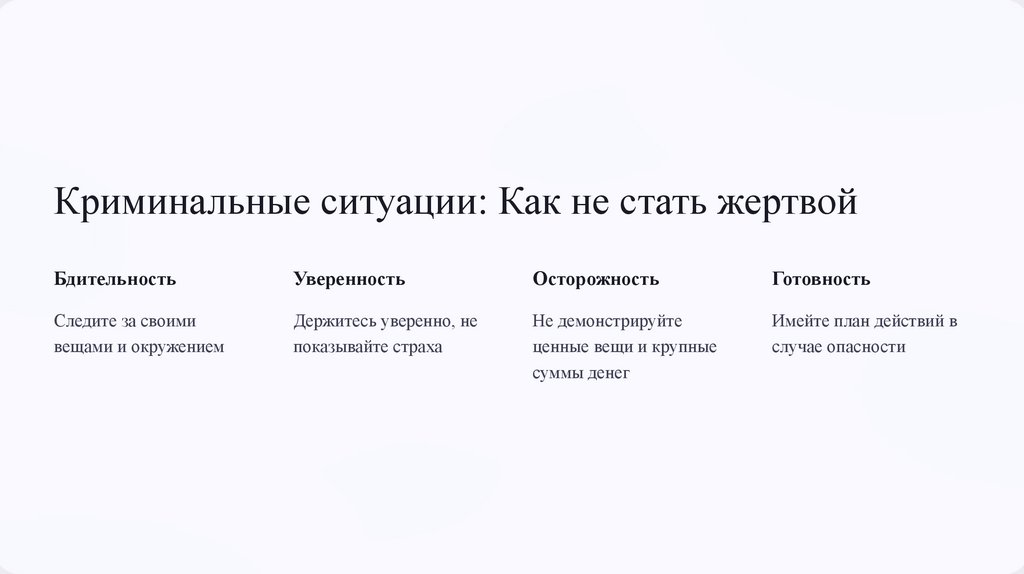 Криминальные ситуации: Как не стать жертвой

Бдительность

Следите за своими вещами и окружением

Уверенность

Держитесь уверенно, не показывайте страха

Осторожность

Не демонстрируйте ценные вещи и крупные суммы денег

Готовность

Имейте план действий в случае опасности